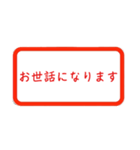 お世話になります